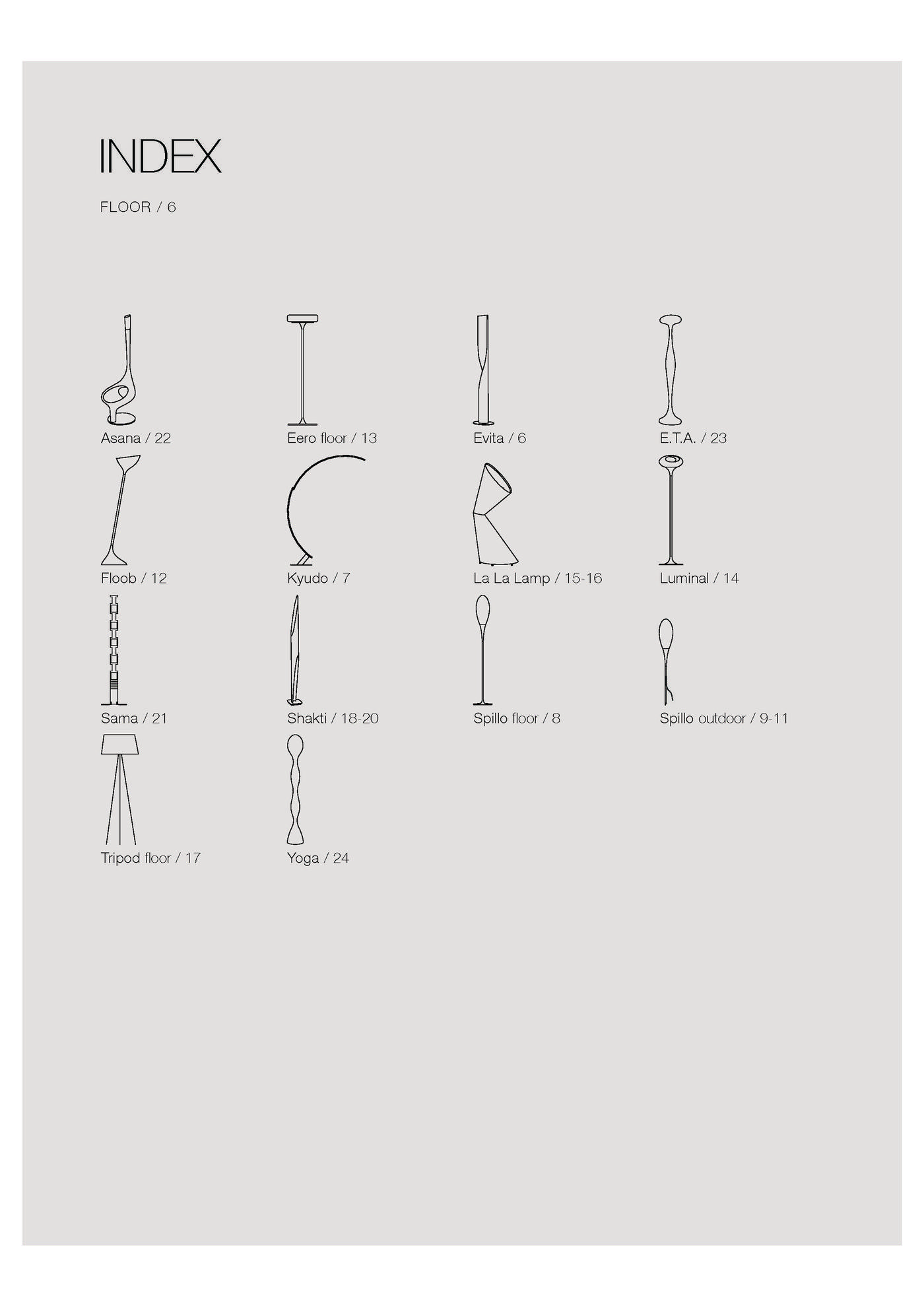 INDEX

FLOOR / 6

Asana / 22

Eero floor / 13

Evita / 6

E.T.A. / 23

Floob / 12

Kyudo / 7

La La Lamp / 15-16

Luminal / 14

Sama / 21

Shakti / 18-20

Spillo floor / 8

Spillo outdoor / 9-11

Tripod floor / 17

Yoga / 24